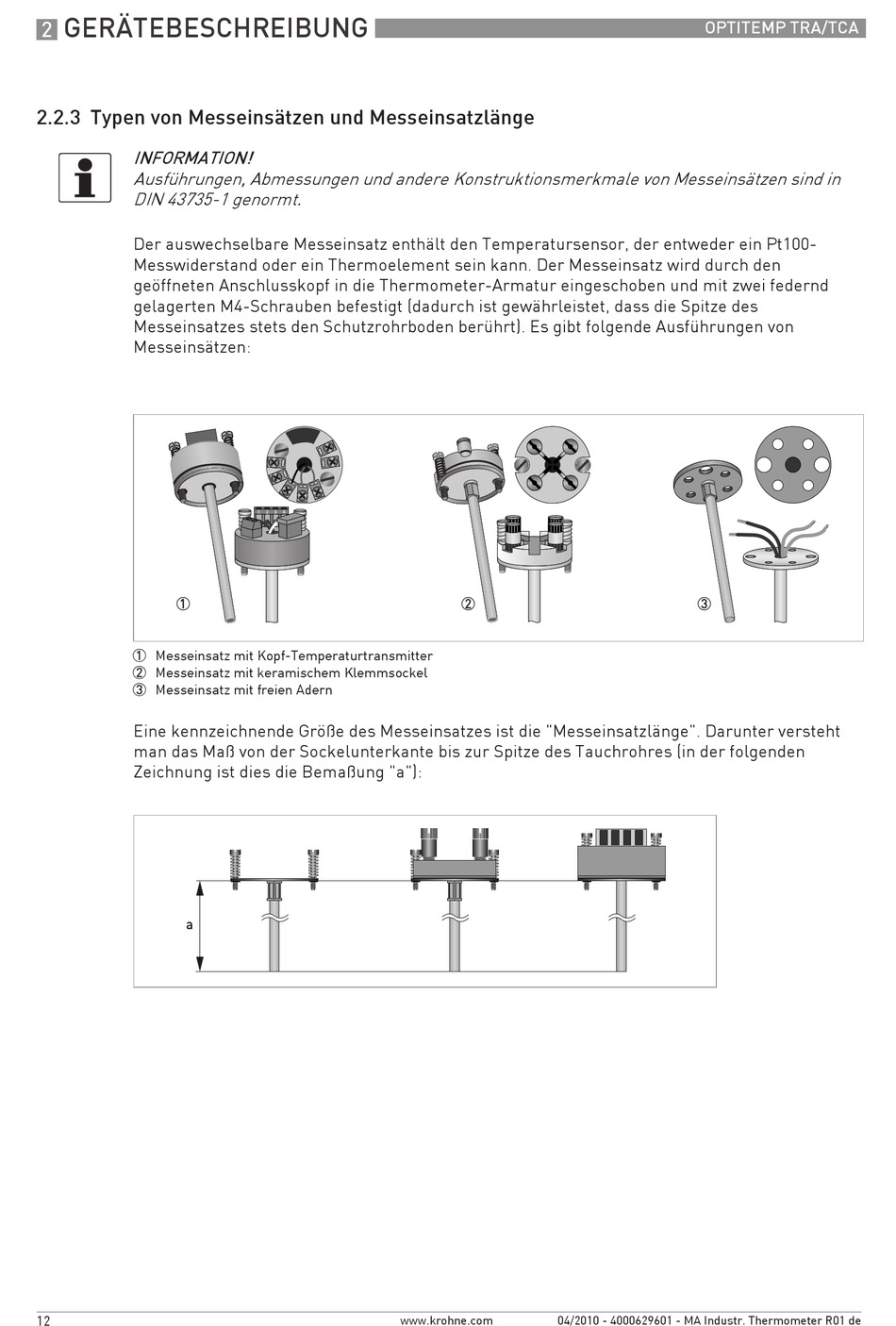 2 GERÄTEBESCHREIBUNG
OPTITEMP TRA/TCA

2.2.3 Typen von Messeinsätzen und Messeinsatzlänge

INFORMATION!
Ausführungen, Abmessungen und andere Konstruktionsmerkmale von Messeinsätzen sind in DIN 43735-1 genormt.

Der auswechselbare Messeinsatz enthält den Temperatursensor, der entweder ein Pt100-Messwiderstand oder ein Thermoelement sein kann. Der Messeinsatz wird durch den geöffneten Anschlusskopf in die Thermometer-Armatur eingeschoben und mit zwei federnd gelagerten M4-Schrauben befestigt (dadurch ist gewährleistet, dass die Spitze des Messeinsatzes stets den Schutzrohrboden berührt). Es gibt folgende Ausführungen von Messeinsätzen:

①
②
③

① Messeinsatz mit Kopf-Temperaturtransmitter
② Messeinsatz mit keramischem Klemmsockel
③ Messeinsatz mit freien Adern

Eine kennzeichnende Größe des Messeinsatzes ist die "Messeinsatzlänge". Darunter versteht man das Maß von der Sockelunterkante bis zur Spitze des Tauchrohres (in der folgenden Zeichnung ist dies die Bemaßung "a"):

a

12
www.krohne.com
04/2010 - 4000629601 - MA Industr. Thermometer R01 de